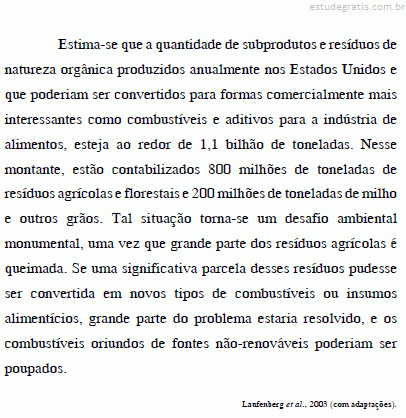 estudegratis.com.br

Estima-se que a quantidade de subprodutos e resíduos de natureza orgânica produzidos anualmente nos Estados Unidos e que poderiam ser convertidos para formas comercialmente mais interessantes como combustíveis e aditivos para a indústria de alimentos, esteja ao redor de 1,1 bilhão de toneladas. Nesse montante, estão contabilizados 800 milhões de toneladas de resíduos agrícolas e florestais e 200 milhões de toneladas de milho e outros grãos. Tal situação torna-se um desafio ambiental monumental, uma vez que grande parte dos resíduos agrícolas é queimada. Se uma significativa parcela desses resíduos pudesse ser convertida em novos tipos de combustíveis ou insumos alimentícios, grande parte do problema estaria resolvido, e os combustíveis oriundos de fontes não-renováveis poderiam ser poupados.

Laufenberg et al., 2003 (com adaptações).